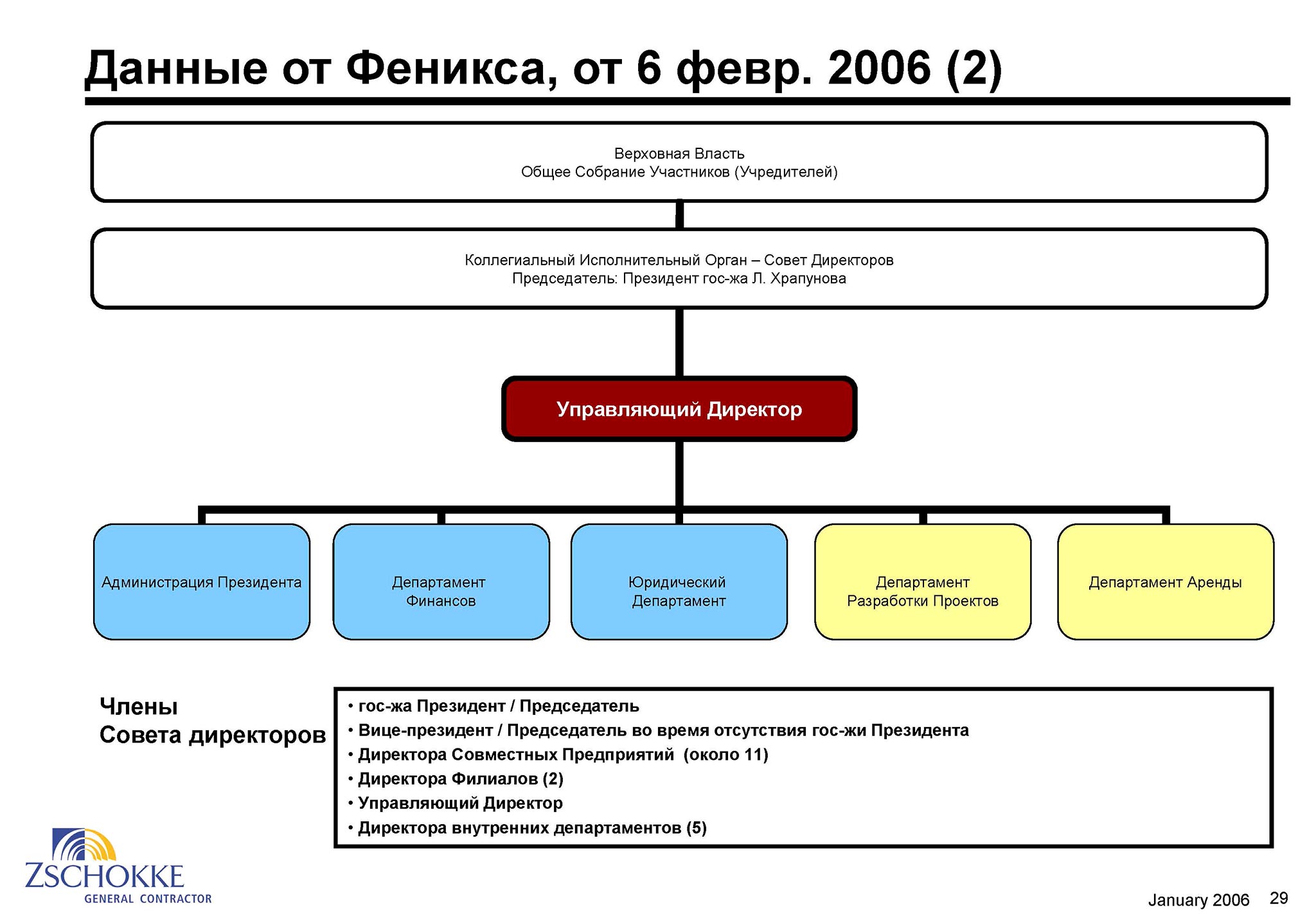 Данные от Феникса, от 6 февр. 2006 (2)

Верховная Власть
Общее Собрание Участников (Учредителей)

Коллегиальный Исполнительный Орган – Совет Директоров
Председатель: Президент гос-жа Л. Храпунова

Управляющий Директор

Администрация Президента

Департамент Финансов

Юридический Департамент

Департамент Разработки Проектов

Департамент Аренды

Члены Совета директоров

• гос-жа Президент / Председатель
• Вице-президент / Председатель во время отсутствия гос-жи Президента
• Директора Совместных Предприятий (около 11)
• Директора Филиалов (2)
• Управляющий Директор
• Директора внутренних департаментов (5)

ZSCHOKKE
GENERAL CONTRACTOR

January 2006 29